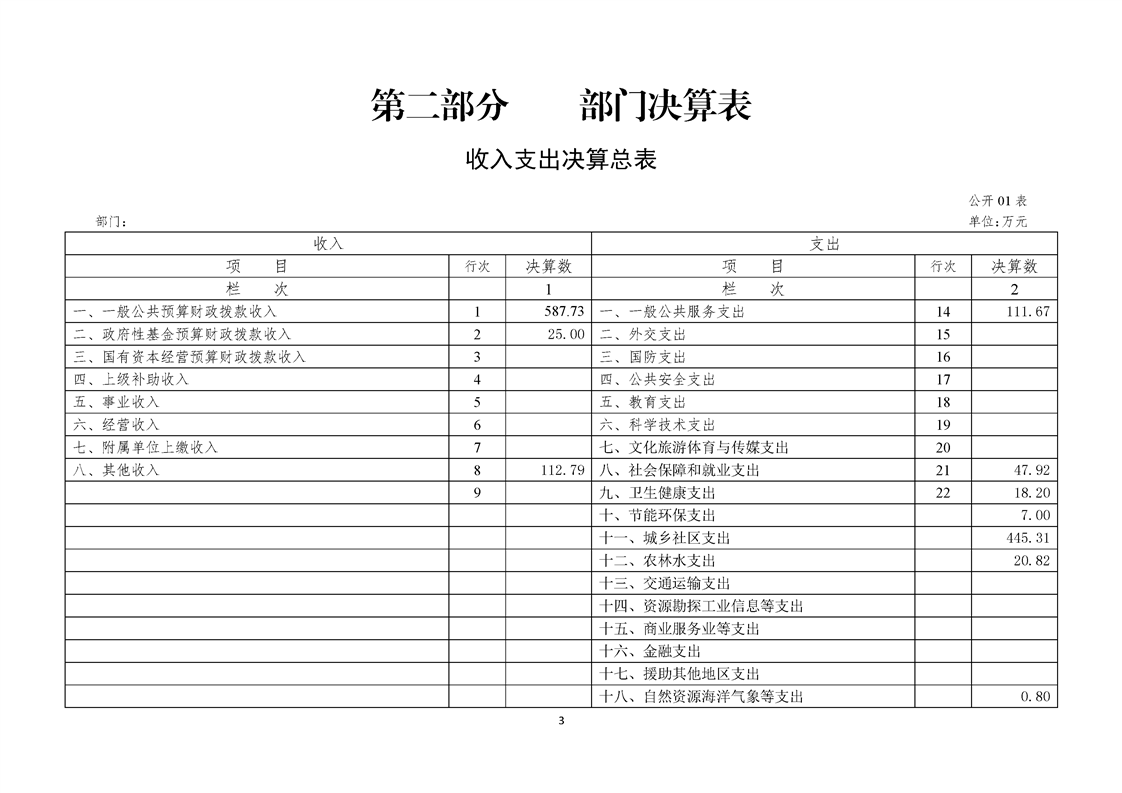 第二部分　　部门决算表

收入支出决算总表

公开 01 表

部门：

单位：万元

| 收入 | | | 支出 | | |
|---|---|---|---|---|---|
| 项　目 | 行次 | 决算数 | 项　目 | 行次 | 决算数 |
| 栏　次 | | 1 | 栏　次 | | 2 |
| 一、一般公共预算财政拨款收入 | 1 | 587.73 | 一、一般公共服务支出 | 14 | 111.67 |
| 二、政府性基金预算财政拨款收入 | 2 | 25.00 | 二、外交支出 | 15 | |
| 三、国有资本经营预算财政拨款收入 | 3 | | 三、国防支出 | 16 | |
| 四、上级补助收入 | 4 | | 四、公共安全支出 | 17 | |
| 五、事业收入 | 5 | | 五、教育支出 | 18 | |
| 六、经营收入 | 6 | | 六、科学技术支出 | 19 | |
| 七、附属单位上缴收入 | 7 | | 七、文化旅游体育与传媒支出 | 20 | |
| 八、其他收入 | 8 | 112.79 | 八、社会保障和就业支出 | 21 | 47.92 |
| | 9 | | 九、卫生健康支出 | 22 | 18.20 |
| | | | 十、节能环保支出 | | 7.00 |
| | | | 十一、城乡社区支出 | | 445.31 |
| | | | 十二、农林水支出 | | 20.82 |
| | | | 十三、交通运输支出 | | |
| | | | 十四、资源勘探工业信息等支出 | | |
| | | | 十五、商业服务业等支出 | | |
| | | | 十六、金融支出 | | |
| | | | 十七、援助其他地区支出 | | |
| | | | 十八、自然资源海洋气象等支出 | | 0.80 |

3